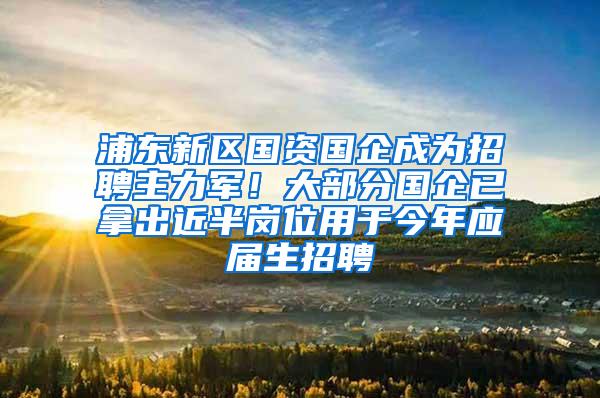 浦东新区国资国企成为招聘主力军！大部分国企已拿出近半岗位用于今年应届生招聘